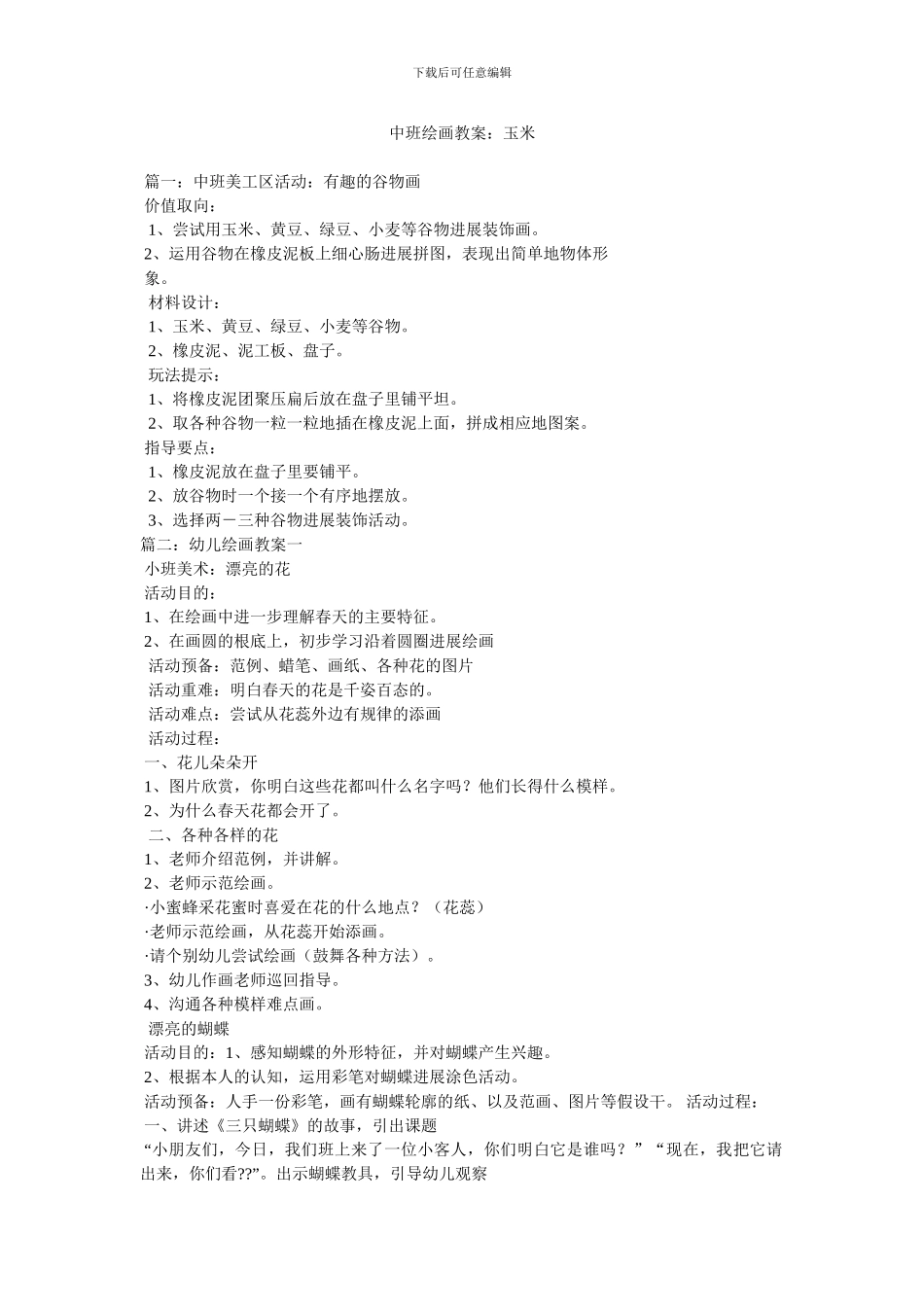 下载后可任意编辑

中班绘画教案：玉米

篇一：中班美工区活动：有趣的谷物画
价值取向：
1、尝试用玉米、黄豆、绿豆、小麦等谷物进展装饰画。
2、运用谷物在橡皮泥板上细心肠进展拼图，表现出简单地物体形象。
材料设计：
1、玉米、黄豆、绿豆、小麦等谷物。
2、橡皮泥、泥工板、盘子。
玩法提示：
1、将橡皮泥团聚压扁后放在盘子里铺平坦。
2、取各种谷物一粒一粒地插在橡皮泥上面，拼成相应地图案。
指导要点：
1、橡皮泥放在盘子里要铺平。
2、放谷物时一个接一个有序地摆放。
3、选择两－三种谷物进展装饰活动。
篇二：幼儿绘画教案一
小班美术：漂亮的花
活动目的：
1、在绘画中进一步理解春天的主要特征。
2、在画圆的根底上，初步学习沿着圆圈进展绘画
活动预备：范例、蜡笔、画纸、各种花的图片
活动重难：明白春天的花是千姿百态的。
活动难点：尝试从花蕊外边有规律的添画
活动过程：
一、花儿朵朵开
1、图片欣赏，你明白这些花都叫什么名字吗？他们长得什么模样。
2、为什么春天花都会开了。
二、各种各样的花
1、老师介绍范例，并讲解。
2、老师示范绘画。
·小蜜蜂采花蜜时喜爱在花的什么地点？（花蕊）
·老师示范绘画，从花蕊开始添画。
·请个别幼儿尝试绘画（鼓舞各种方法）。
3、幼儿作画老师巡回指导。
4、沟通各种模样难点画。
漂亮的蝴蝶
活动目的：1、感知蝴蝶的外形特征，并对蝴蝶产生兴趣。
2、根据本人的认知，运用彩笔对蝴蝶进展涂色活动。
活动预备：人手一份彩笔，画有蝴蝶轮廓的纸、以及范画、图片等假设干。 活动过程：
一、讲述《三只蝴蝶》的故事，引出课题
“小朋友们，今日，我们班上来了一位小客人，你们明白它是谁吗？” “现在，我把它请出来，你们看??”。出示蝴蝶教具，引导幼儿观察